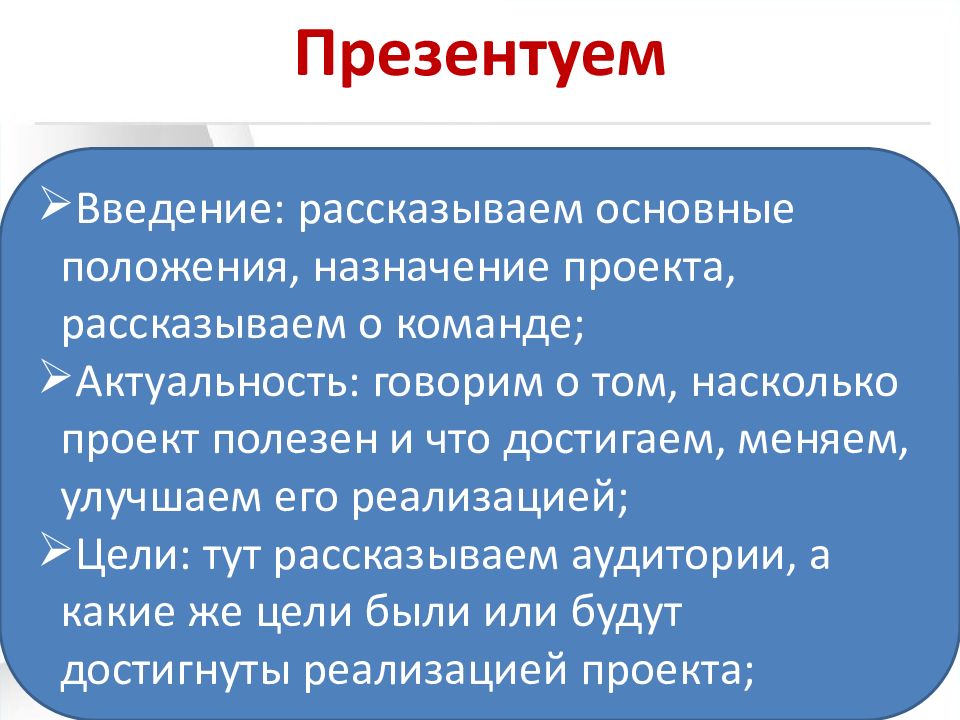 Презентуем

➢Введение: рассказываем основные положения, назначение проекта, рассказываем о команде;
➢Актуальность: говорим о том, насколько проект полезен и что достигаем, меняем, улучшаем его реализацией;
➢Цели: тут рассказываем аудитории, а какие же цели были или будут достигнуты реализацией проекта;